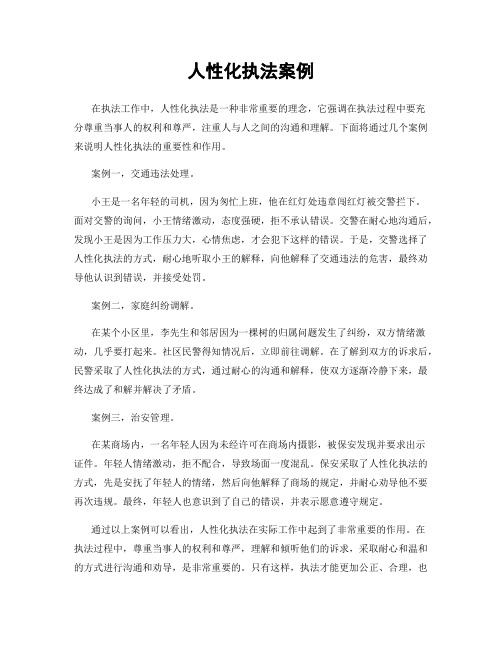 人性化执法案例

在执法工作中，人性化执法是一种非常重要的理念，它强调在执法过程中要充分尊重当事人的权利和尊严，注重人与人之间的沟通和理解。下面将通过几个案例来说明人性化执法的重要性和作用。

案例一，交通违法处理。

小王是一名年轻的司机，因为匆忙上班，他在红灯处违章闯红灯被交警拦下。面对交警的询问，小王情绪激动，态度强硬，拒不承认错误。交警在耐心地沟通后，发现小王是因为工作压力大，心情焦虑，才会犯下这样的错误。于是，交警选择了人性化执法的方式，耐心地听取小王的解释，向他解释了交通违法的危害，最终劝导他认识到错误，并接受处罚。

案例二，家庭纠纷调解。

在某个小区里，李先生和邻居因为一棵树的归属问题发生了纠纷，双方情绪激动，几乎要打起来。社区民警得知情况后，立即前往调解。在了解到双方的诉求后，民警采取了人性化执法的方式，通过耐心的沟通和解释，使双方逐渐冷静下来，最终达成了和解并解决了矛盾。

案例三，治安管理。

在某商场内，一名年轻人因为未经许可在商场内摄影，被保安发现并要求出示证件。年轻人情绪激动，拒不配合，导致场面一度混乱。保安采取了人性化执法的方式，先是安抚了年轻人的情绪，然后向他解释了商场的规定，并耐心劝导他不要再次违规。最终，年轻人也意识到了自己的错误，并表示愿意遵守规定。

通过以上案例可以看出，人性化执法在实际工作中起到了非常重要的作用。在执法过程中，尊重当事人的权利和尊严，理解和倾听他们的诉求，采取耐心和温和的方式进行沟通和劝导，是非常重要的。只有这样，执法才能更加公正、合理，也